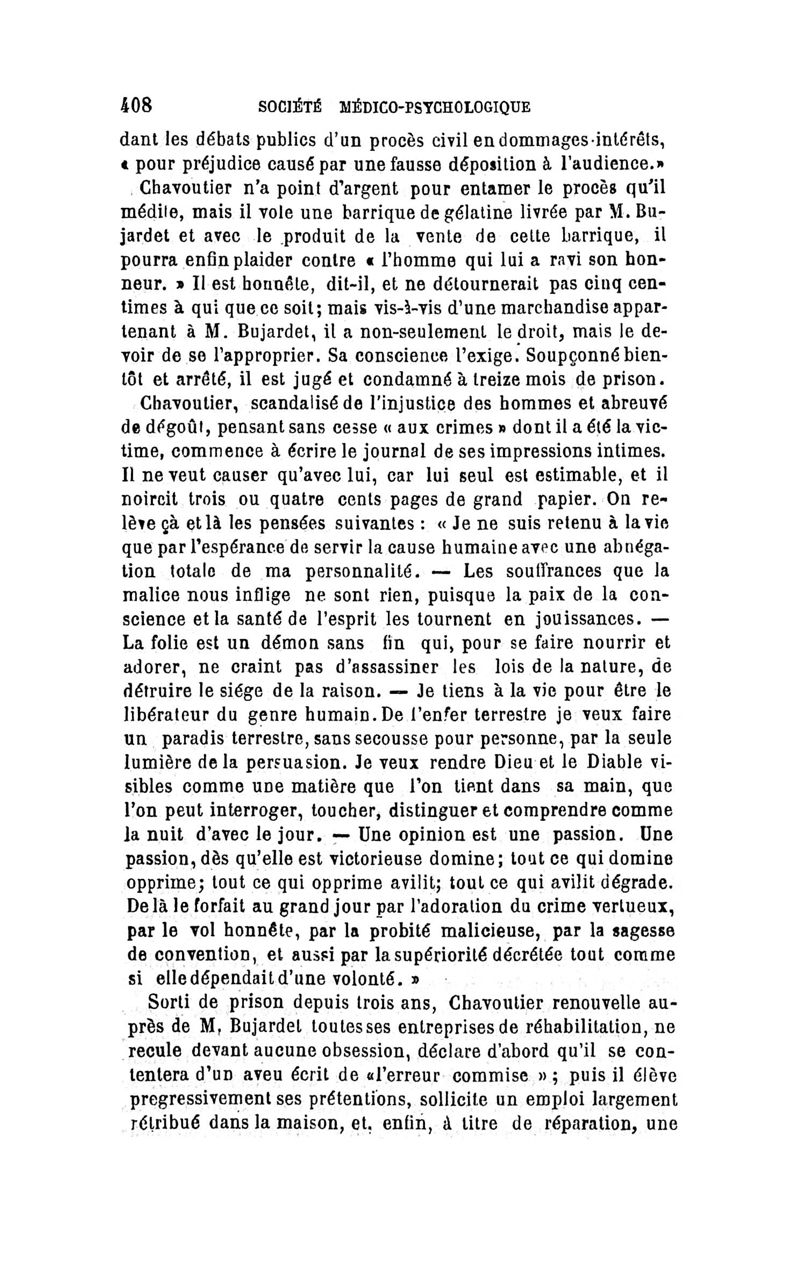 408 SOCIÉTÉ MÉDICO-PSYCHOLOGIQUE

dant les débats publics d'un procès civil en dommages-intérêts, « pour préjudice causé par une fausse déposition à l'audience.»

Chavoutier n'a point d'argent pour entamer le procès qu'il médite, mais il vole une barrique de gélatine livrée par M. Bujardet et avec le produit de la vente de cette barrique, il pourra enfin plaider contre « l'homme qui lui a ravi son honneur. » Il est honnête, dit-il, et ne détournerait pas cinq centimes à qui que ce soit; mais vis-à-vis d'une marchandise appartenant à M. Bujardet, il a non-seulement le droit, mais le devoir de se l'approprier. Sa conscience l'exige. Soupçonné bientôt et arrêté, il est jugé et condamné à treize mois de prison.

Chavoutier, scandalisé de l'injustice des hommes et abreuvé de dégoût, pensant sans cesse « aux crimes » dont il a été la victime, commence à écrire le journal de ses impressions intimes. Il ne veut causer qu'avec lui, car lui seul est estimable, et il noircit trois ou quatre cents pages de grand papier. On relève çà et là les pensées suivantes : « Je ne suis retenu à la vie que par l'espérance de servir la cause humaine avec une abnégation totale de ma personnalité. — Les souffrances que la malice nous inflige ne sont rien, puisque la paix de la conscience et la santé de l'esprit les tournent en jouissances. — La folie est un démon sans fin qui, pour se faire nourrir et adorer, ne craint pas d'assassiner les lois de la nature, de détruire le siége de la raison. — Je tiens à la vie pour être le libérateur du genre humain. De l'enfer terrestre je veux faire un paradis terrestre, sans secousse pour personne, par la seule lumière de la persuasion. Je veux rendre Dieu et le Diable visibles comme une matière que l'on tient dans sa main, que l'on peut interroger, toucher, distinguer et comprendre comme la nuit d'avec le jour. — Une opinion est une passion. Une passion, dès qu'elle est victorieuse domine; tout ce qui domine opprime; tout ce qui opprime avilit; tout ce qui avilit dégrade. De là le forfait au grand jour par l'adoration du crime vertueux, par le vol honnête, par la probité malicieuse, par la sagesse de convention, et aussi par la supériorité décrétée tout comme si elle dépendait d'une volonté. »

Sorti de prison depuis trois ans, Chavoutier renouvelle auprès de M. Bujardet toutes ses entreprises de réhabilitation, ne recule devant aucune obsession, déclare d'abord qu'il se contentera d'un aveu écrit de «l'erreur commise »; puis il élève progressivement ses prétentions, sollicite un emploi largement rétribué dans la maison, et, enfin, à titre de réparation, une